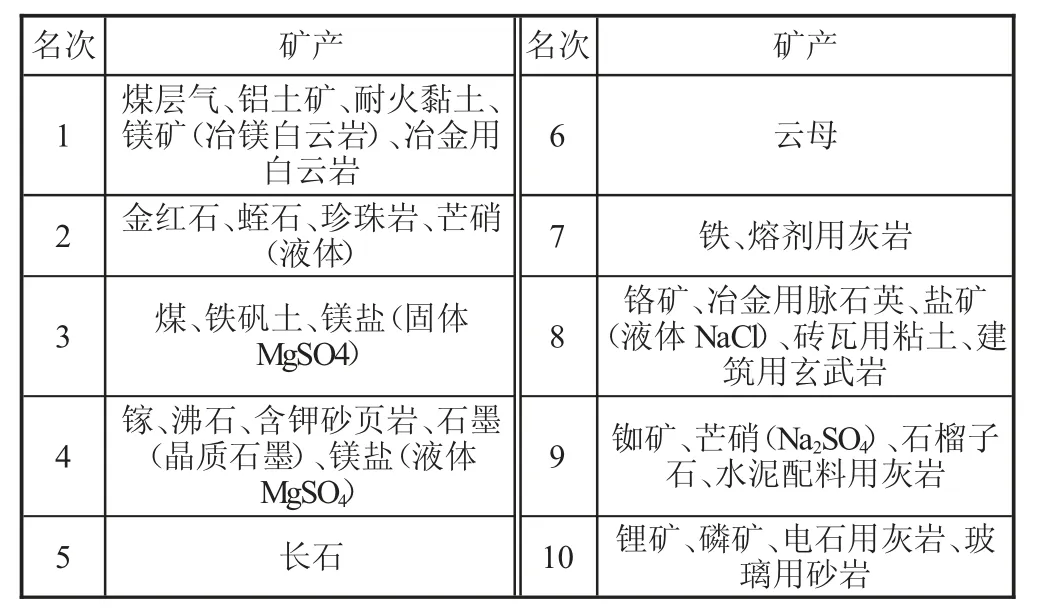 | 名次 | 矿产 | 名次 | 矿产 |
|---|---|---|---|
| 1 | 煤层气、铝土矿、耐火黏土、镁矿（冶镁白云岩）、冶金用白云岩 | 6 | 云母 |
| 2 | 金红石、蛭石、珍珠岩、芒硝（液体） | 7 | 铁、熔剂用灰岩 |
| 3 | 煤、铁矾土、镁盐（固体 MgSO4） | 8 | 铬矿、冶金用脉石英、盐矿（液体 NaCl）、砖瓦用粘土、建筑用玄武岩 |
| 4 | 镓、沸石、含钾砂页岩、石墨（晶质石墨）、镁盐（液体 $MgSO_4$） | 9 | 铷矿、芒硝（$Na_2SO_4$）、石榴子石、水泥配料用灰岩 |
| 5 | 长石 | 10 | 锂矿、磷矿、电石用灰岩、玻璃用砂岩 |